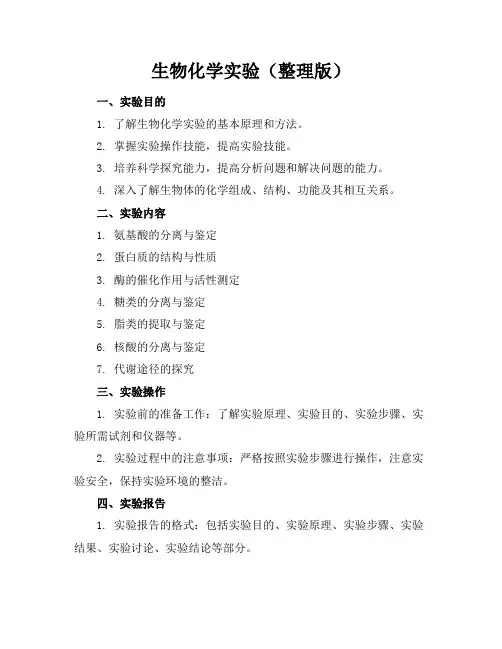 生物化学实验（整理版）

一、实验目的

1. 了解生物化学实验的基本原理和方法。

2. 掌握实验操作技能，提高实验技能。

3. 培养科学探究能力，提高分析问题和解决问题的能力。

4. 深入了解生物体的化学组成、结构、功能及其相互关系。

二、实验内容

1. 氨基酸的分离与鉴定

2. 蛋白质的结构与性质

3. 酶的催化作用与活性测定

4. 糖类的分离与鉴定

5. 脂类的提取与鉴定

6. 核酸的分离与鉴定

7. 代谢途径的探究

三、实验操作

1. 实验前的准备工作：了解实验原理、实验目的、实验步骤、实验所需试剂和仪器等。

2. 实验过程中的注意事项：严格按照实验步骤进行操作，注意实验安全，保持实验环境的整洁。

四、实验报告

1. 实验报告的格式：包括实验目的、实验原理、实验步骤、实验结果、实验讨论、实验结论等部分。